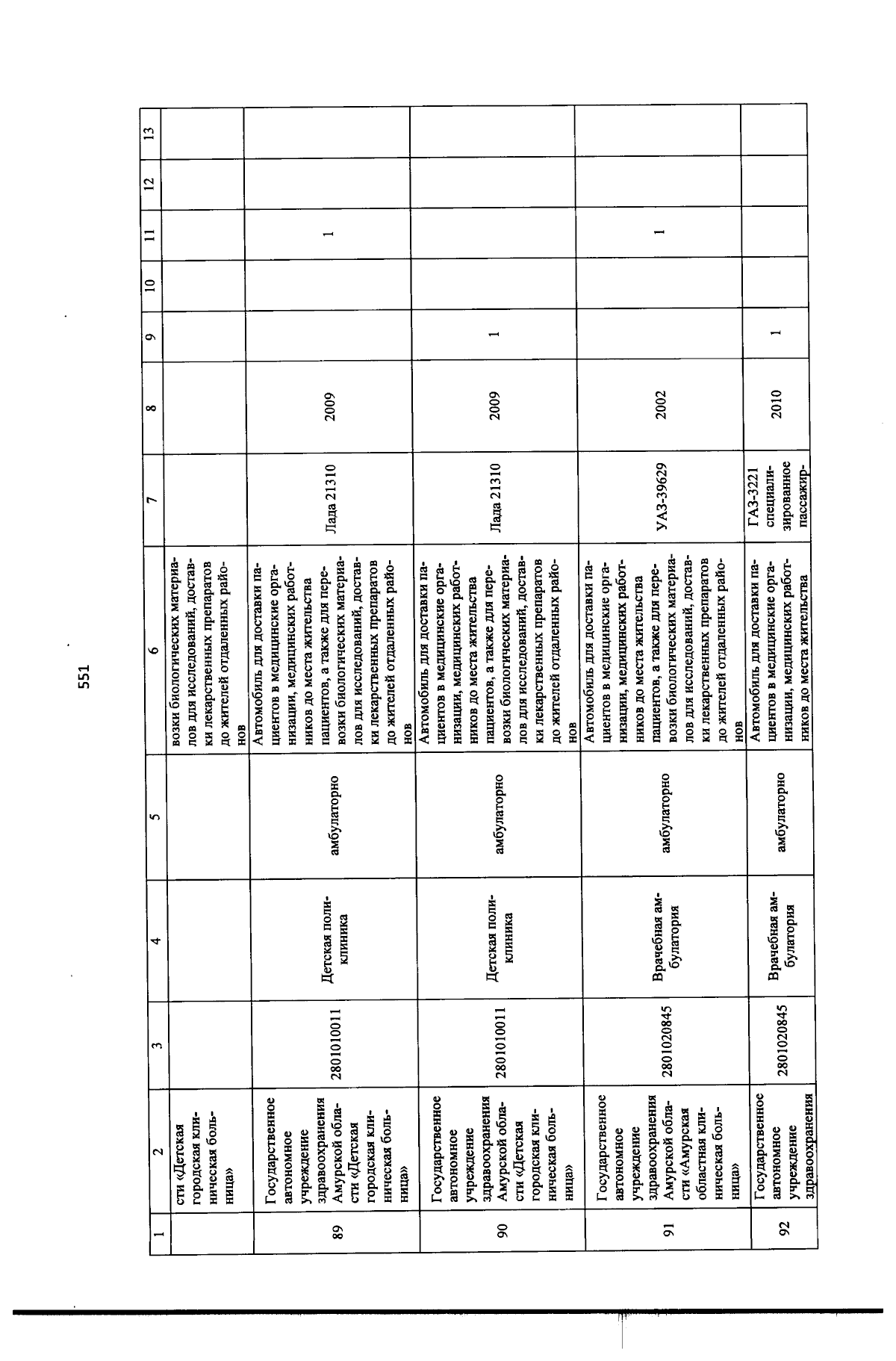 551

| 1 | 2 | 3 | 4 | 5 | 6 | 7 | 8 | 9 | 10 | 11 | 12 | 13 |
|---|---|---|---|---|---|---|---|---|---|---|---|---|
| | сти «Детская городская клиническая больница» | | | | возки биологических материалов для исследований, доставки лекарственных препаратов до жителей отдаленных районов | | | | | | | |
| 89 | Государственное автономное учреждение здравоохранения Амурской области «Детская городская клиническая больница» | 2801010011 | Детская поликлиника | амбулаторно | Автомобиль для доставки пациентов в медицинские организации, медицинских работников до места жительства пациентов, а также для перевозки биологических материалов для исследований, доставки лекарственных препаратов до жителей отдаленных районов | Лада 21310 | 2009 | | | 1 | | |
| 90 | Государственное автономное учреждение здравоохранения Амурской области «Детская городская клиническая больница» | 2801010011 | Детская поликлиника | амбулаторно | Автомобиль для доставки пациентов в медицинские организации, медицинских работников до места жительства пациентов, а также для перевозки биологических материалов для исследований, доставки лекарственных препаратов до жителей отдаленных районов | Лада 21310 | 2009 | 1 | | | | |
| 91 | Государственное автономное учреждение здравоохранения Амурской области «Амурская областная клиническая больница» | 2801020845 | Врачебная амбулатория | амбулаторно | Автомобиль для доставки пациентов в медицинские организации, медицинских работников до места жительства пациентов, а также для перевозки биологических материалов для исследований, доставки лекарственных препаратов до жителей отдаленных районов | УАЗ-39629 | 2002 | | | 1 | | |
| 92 | Государственное автономное учреждение здравоохранения | 2801020845 | Врачебная амбулатория | амбулаторно | Автомобиль для доставки пациентов в медицинские организации, медицинских работников до места жительства | ГАЗ-3221 специализированное пассажир- | 2010 | 1 | | | | |